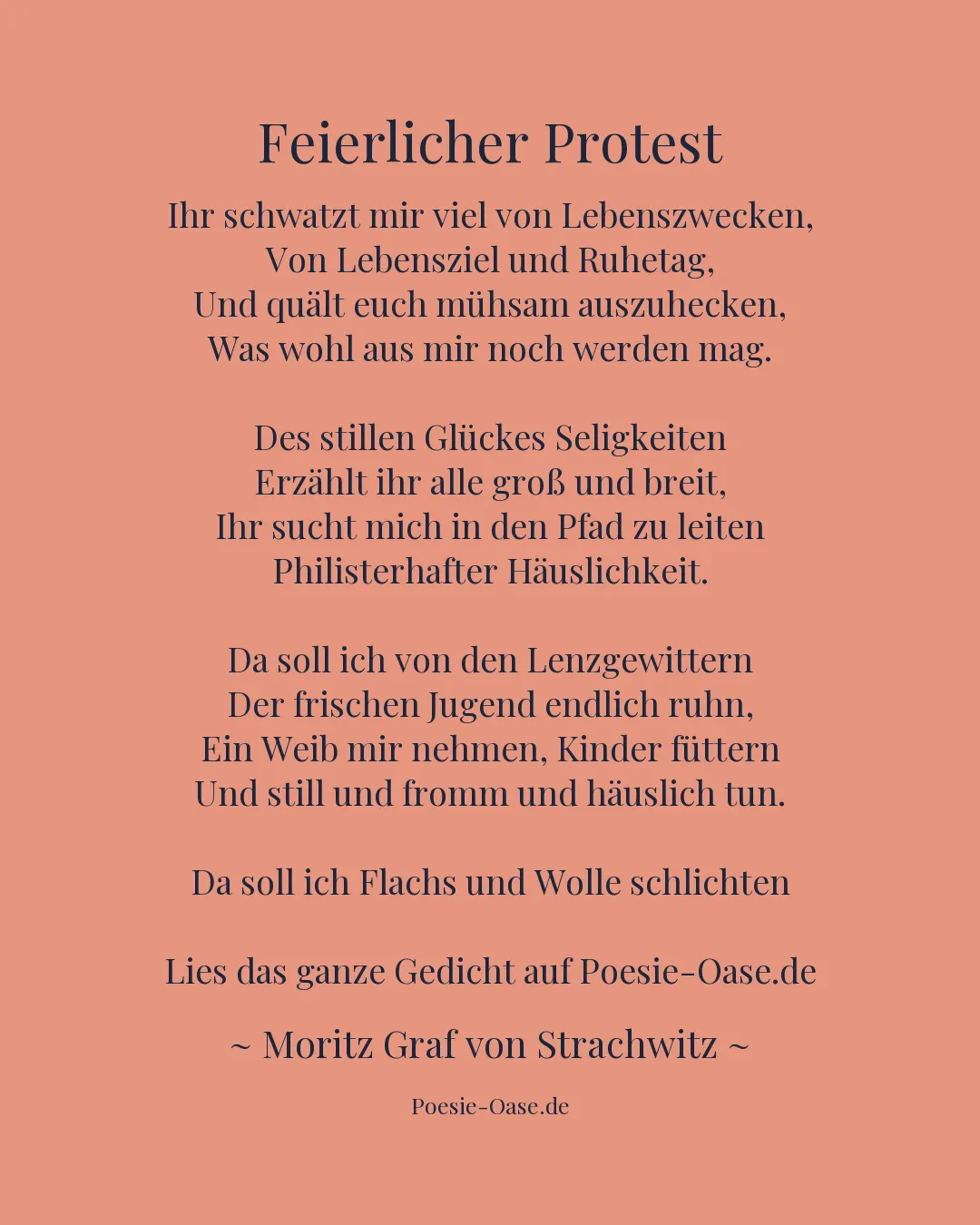 Feierlicher Protest

Ihr schwatzt mir viel von Lebenszwecken,
Von Lebensziel und Ruhetag,
Und quält euch mühsam auszuhecken,
Was wohl aus mir noch werden mag.

Des stillen Glückes Seligkeiten
Erzählt ihr alle groß und breit,
Ihr sucht mich in den Pfad zu leiten
Philisterhafter Häuslichkeit.

Da soll ich von den Lenzgewittern
Der frischen Jugend endlich ruhn,
Ein Weib mir nehmen, Kinder füttern
Und still und fromm und häuslich tun.

Da soll ich Flachs und Wolle schlichten

Lies das ganze Gedicht auf Poesie-Oase.de

~ Moritz Graf von Strachwitz ~

Poesie-Oase.de